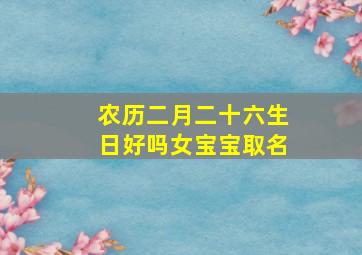 农历二月二十六生日好吗女宝宝取名